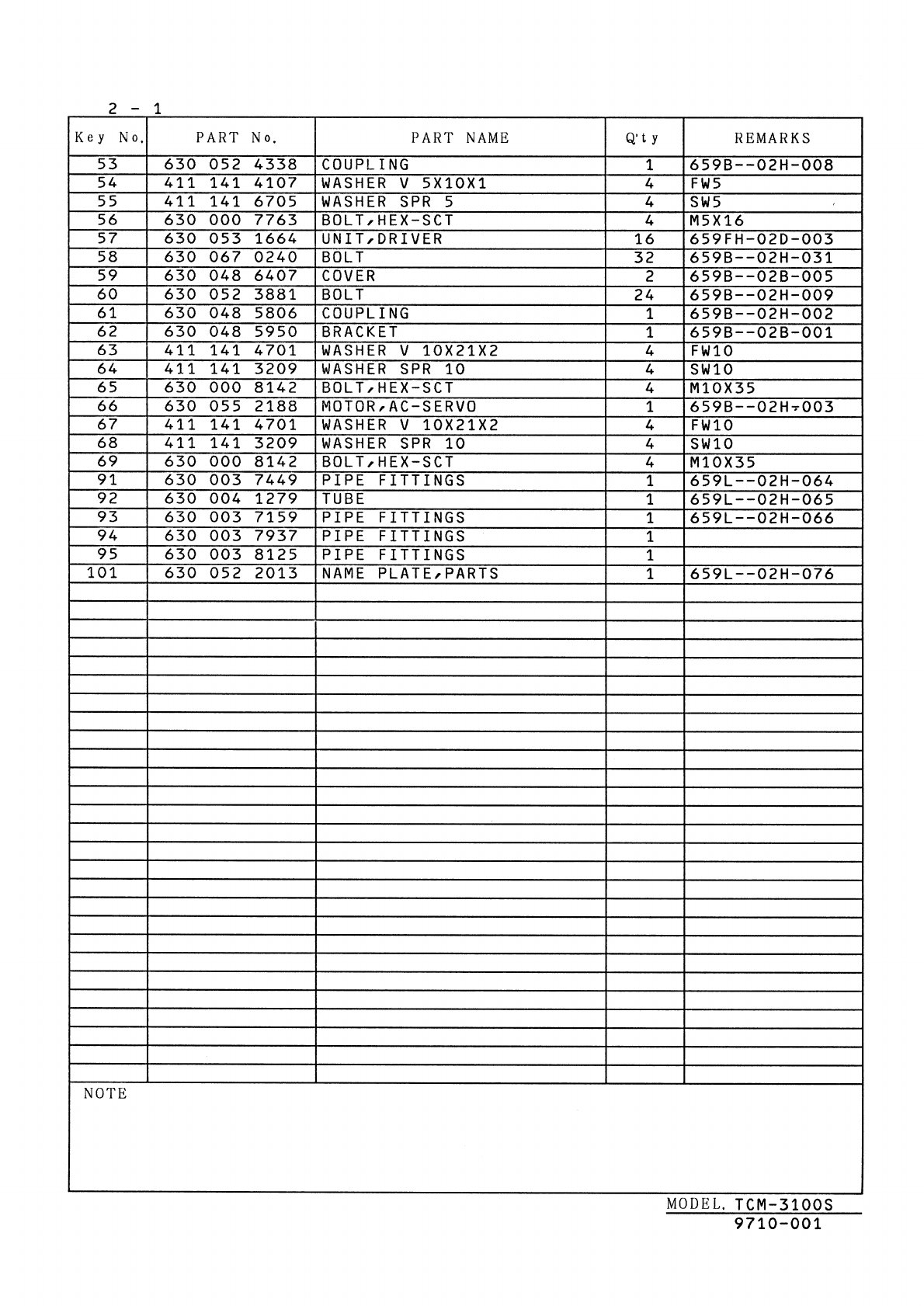 2 - 1

| Key No. | PART No. | PART NAME | Q'ty | REMARKS |
|---|---|---|---|---|
| 53 | 630 052 4338 | COUPLING | 1 | 659B--02H-008 |
| 54 | 411 141 4107 | WASHER V 5X10X1 | 4 | FW5 |
| 55 | 411 141 6705 | WASHER SPR 5 | 4 | SW5 |
| 56 | 630 000 7763 | BOLT,HEX-SCT | 4 | M5X16 |
| 57 | 630 053 1664 | UNIT,DRIVER | 16 | 659FH-02D-003 |
| 58 | 630 067 0240 | BOLT | 32 | 659B--02H-031 |
| 59 | 630 048 6407 | COVER | 2 | 659B--02B-005 |
| 60 | 630 052 3881 | BOLT | 24 | 659B--02H-009 |
| 61 | 630 048 5806 | COUPLING | 1 | 659B--02H-002 |
| 62 | 630 048 5950 | BRACKET | 1 | 659B--02B-001 |
| 63 | 411 141 4701 | WASHER V 10X21X2 | 4 | FW10 |
| 64 | 411 141 3209 | WASHER SPR 10 | 4 | SW10 |
| 65 | 630 000 8142 | BOLT,HEX-SCT | 4 | M10X35 |
| 66 | 630 055 2188 | MOTOR,AC-SERVO | 1 | 659B--02H-003 |
| 67 | 411 141 4701 | WASHER V 10X21X2 | 4 | FW10 |
| 68 | 411 141 3209 | WASHER SPR 10 | 4 | SW10 |
| 69 | 630 000 8142 | BOLT,HEX-SCT | 4 | M10X35 |
| 91 | 630 003 7449 | PIPE FITTINGS | 1 | 659L--02H-064 |
| 92 | 630 004 1279 | TUBE | 1 | 659L--02H-065 |
| 93 | 630 003 7159 | PIPE FITTINGS | 1 | 659L--02H-066 |
| 94 | 630 003 7937 | PIPE FITTINGS | 1 | |
| 95 | 630 003 8125 | PIPE FITTINGS | 1 | |
| 101 | 630 052 2013 | NAME PLATE,PARTS | 1 | 659L--02H-076 |

NOTE

MODEL. TCM-3100S
9710-001